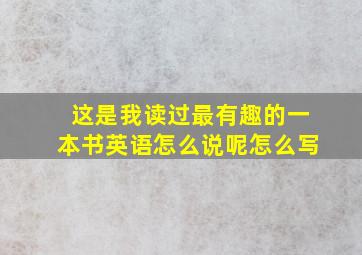 这是我读过最有趣的一本书英语怎么说呢怎么写